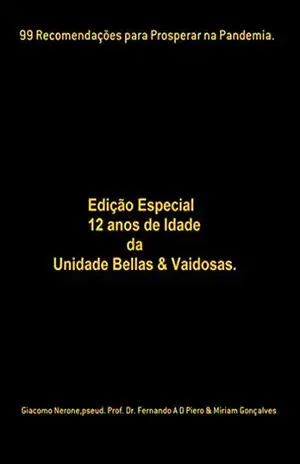 99 Recomendações para Prosperar na Pandemia.

Edição Especial
12 anos de Idade
da
Unidade Bellas & Vaidosas.

Giacomo Nerone,pseud. Prof. Dr. Fernando A D Piero & Miriam Gonçalves